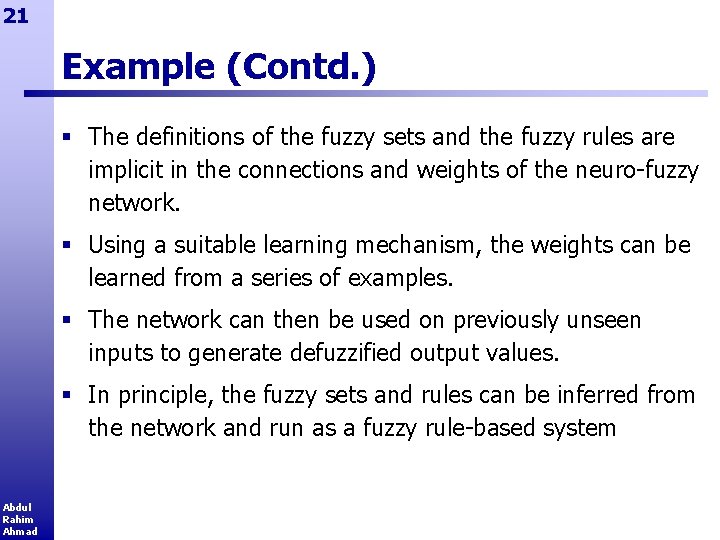 21

Example (Contd.)

▪ The definitions of the fuzzy sets and the fuzzy rules are implicit in the connections and weights of the neuro-fuzzy network.

▪ Using a suitable learning mechanism, the weights can be learned from a series of examples.

▪ The network can then be used on previously unseen inputs to generate defuzzified output values.

▪ In principle, the fuzzy sets and rules can be inferred from the network and run as a fuzzy rule-based system

Abdul Rahim Ahmad